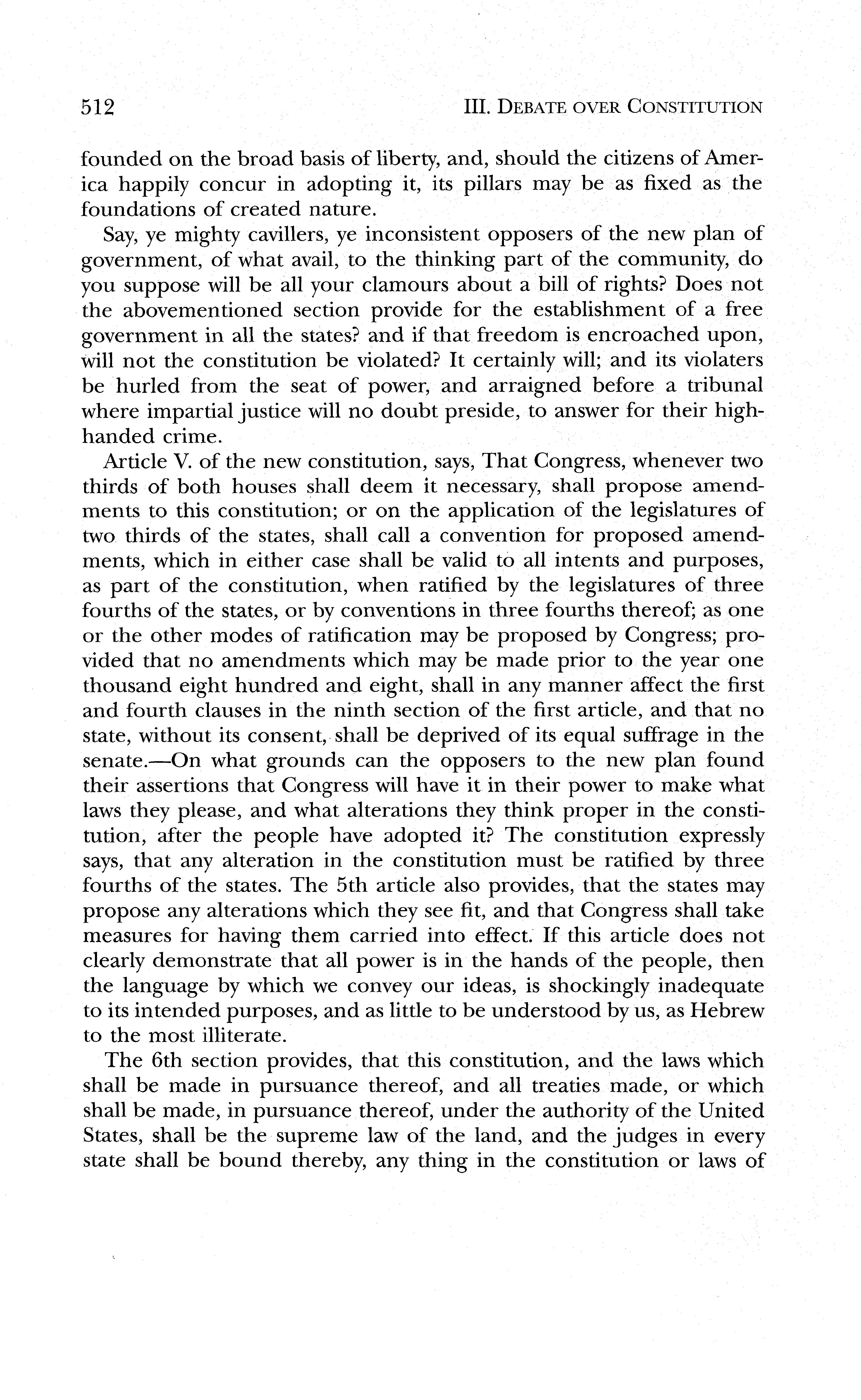 512 III. DEBATE OVER CONSTITUTION

founded on the broad basis of liberty, and, should the citizens of America happily concur in adopting it, its pillars may be as fixed as the foundations of created nature.

Say, ye mighty cavillers, ye inconsistent opposers of the new plan of government, of what avail, to the thinking part of the community, do you suppose will be all your clamours about a bill of rights? Does not the abovementioned section provide for the establishment of a free government in all the states? and if that freedom is encroached upon, will not the constitution be violated? It certainly will; and its violaters be hurled from the seat of power, and arraigned before a tribunal where impartial justice will no doubt preside, to answer for their high-handed crime.

Article V. of the new constitution, says, That Congress, whenever two thirds of both houses shall deem it necessary, shall propose amendments to this constitution; or on the application of the legislatures of two thirds of the states, shall call a convention for proposed amendments, which in either case shall be valid to all intents and purposes, as part of the constitution, when ratified by the legislatures of three fourths of the states, or by conventions in three fourths thereof; as one or the other modes of ratification may be proposed by Congress; provided that no amendments which may be made prior to the year one thousand eight hundred and eight, shall in any manner affect the first and fourth clauses in the ninth section of the first article, and that no state, without its consent, shall be deprived of its equal suffrage in the senate.—On what grounds can the opposers to the new plan found their assertions that Congress will have it in their power to make what laws they please, and what alterations they think proper in the constitution, after the people have adopted it? The constitution expressly says, that any alteration in the constitution must be ratified by three fourths of the states. The 5th article also provides, that the states may propose any alterations which they see fit, and that Congress shall take measures for having them carried into effect. If this article does not clearly demonstrate that all power is in the hands of the people, then the language by which we convey our ideas, is shockingly inadequate to its intended purposes, and as little to be understood by us, as Hebrew to the most illiterate.

The 6th section provides, that this constitution, and the laws which shall be made in pursuance thereof, and all treaties made, or which shall be made, in pursuance thereof, under the authority of the United States, shall be the supreme law of the land, and the judges in every state shall be bound thereby, any thing in the constitution or laws of